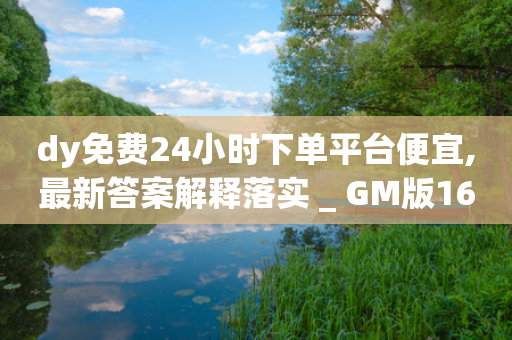 dy免费24小时下单平台便宜,最新答案解释落实 _ GM版16